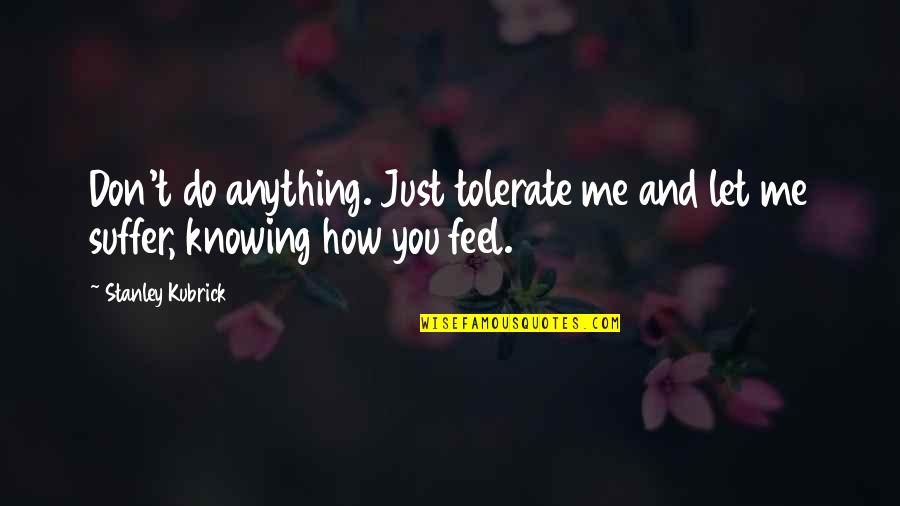 Don't do anything. Just tolerate me and let me suffer, knowing how you feel.

~ Stanley Kubrick

WISEFAMOUSQUOTES.COM